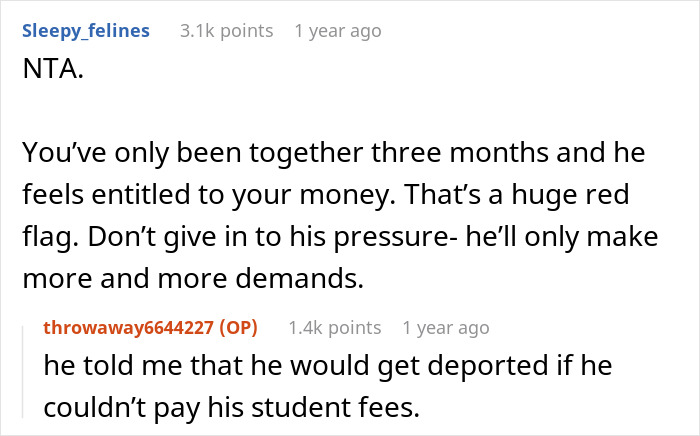 Sleepy_felines 3.1k points 1 year ago
NTA.

You've only been together three months and he feels entitled to your money. That's a huge red flag. Don't give in to his pressure- he'll only make more and more demands.

throwaway6644227 (OP) 1.4k points 1 year ago
he told me that he would get deported if he couldn't pay his student fees.